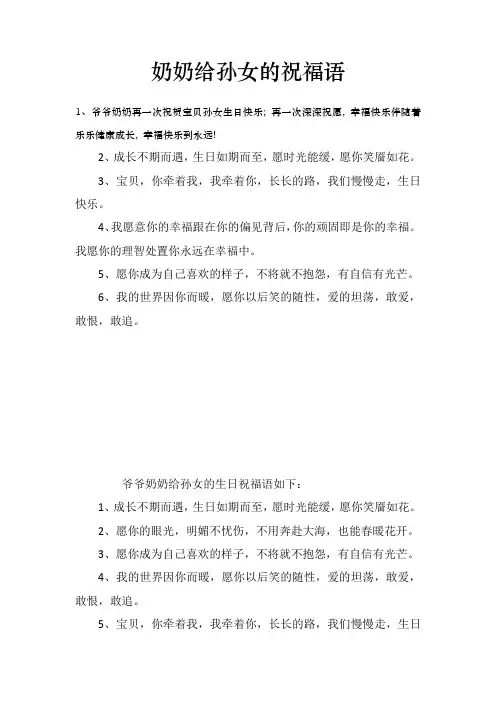 奶奶给孙女的祝福语

1、爷爷奶奶再一次祝贺宝贝孙女生日快乐；再一次深深祝愿，幸福快乐伴随着乐乐健康成长，幸福快乐到永远！

2、成长不期而遇，生日如期而至，愿时光能缓，愿你笑靥如花。

3、宝贝，你牵着我，我牵着你，长长的路，我们慢慢走，生日快乐。

4、我愿意你的幸福跟在你的偏见背后，你的顽固即是你的幸福。我愿你的理智处置你永远在幸福中。

5、愿你成为自己喜欢的样子，不将就不抱怨，有自信有光芒。

6、我的世界因你而暖，愿你以后笑的随性，爱的坦荡，敢爱，敢恨，敢追。

爷爷奶奶给孙女的生日祝福语如下：

1、成长不期而遇，生日如期而至，愿时光能缓，愿你笑靥如花。

2、愿你的眼光，明媚不忧伤，不用奔赴大海，也能春暖花开。

3、愿你成为自己喜欢的样子，不将就不抱怨，有自信有光芒。

4、我的世界因你而暖，愿你以后笑的随性，爱的坦荡，敢爱，敢恨，敢追。

5、宝贝，你牵着我，我牵着你，长长的路，我们慢慢走，生日